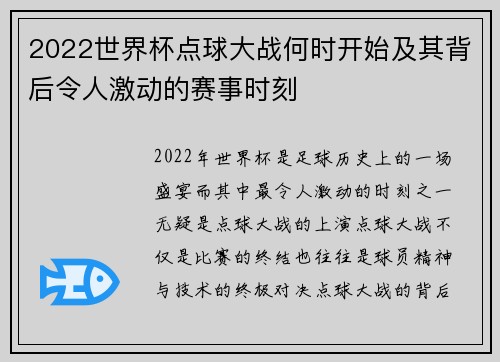 2022世界杯点球大战何时开始及其背后令人激动的赛事时刻

2022年世界杯是足球历史上的一场盛宴而其中最令人激动的时刻之一无疑是点球大战的上演点球大战不仅是比赛的终结也往往是球员精神与技术的终极对决点球大战的背后